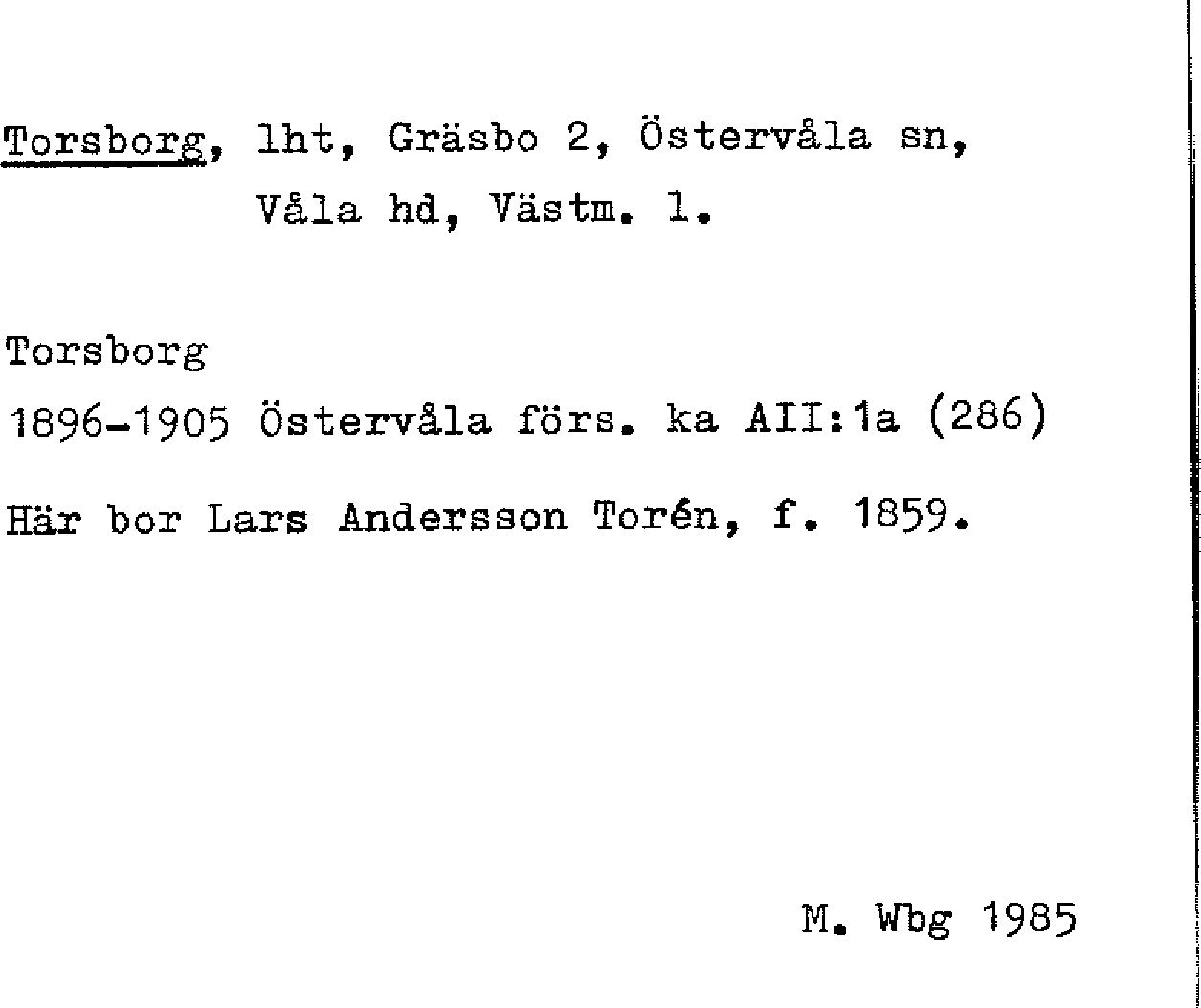 Torsborg, lht, Gräsbo 2, Östervåla sn, Våla hd, Västm. l.

Torsborg
1896-1905 Östervåla förs. ka AII:1a (286)

Här bor Lars Andersson Torén, f. 1859.

M. Wbg 1985